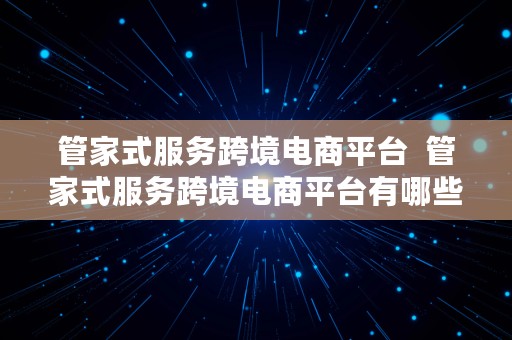 管家式服务跨境电商平台 管家式服务跨境电商平台有哪些